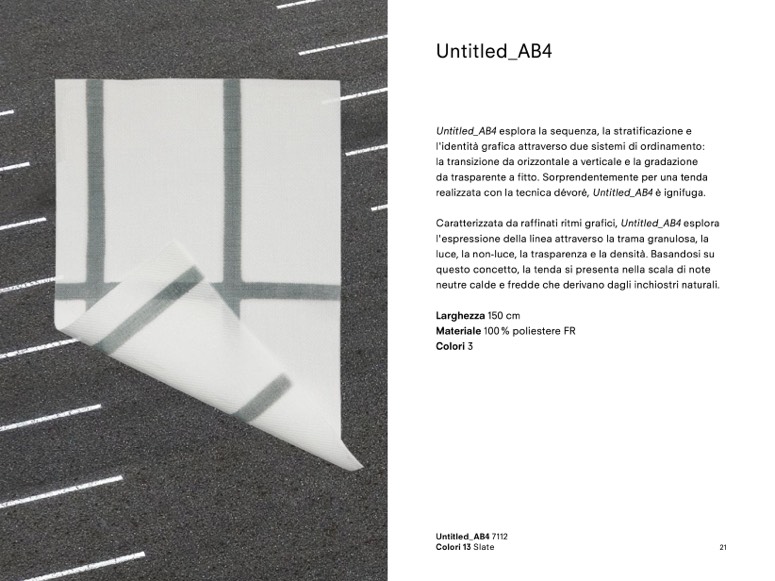 Untitled_AB4

Untitled_AB4 esplora la sequenza, la stratificazione e l'identità grafica attraverso due sistemi di ordinamento: la transizione da orizzontale a verticale e la gradazione da trasparente a fitto. Sorprendentemente per una tenda realizzata con la tecnica dévoré, Untitled_AB4 è ignifuga.

Caratterizzata da raffinati ritmi grafici, Untitled_AB4 esplora l'espressione della linea attraverso la trama granulosa, la luce, la non-luce, la trasparenza e la densità. Basandosi su questo concetto, la tenda si presenta nella scala di note neutre calde e fredde che derivano dagli inchiostri naturali.

Larghezza 150 cm
Materiale 100 % poliestere FR
Colori 3

Untitled_AB4 7112
Colori 13 Slate

21